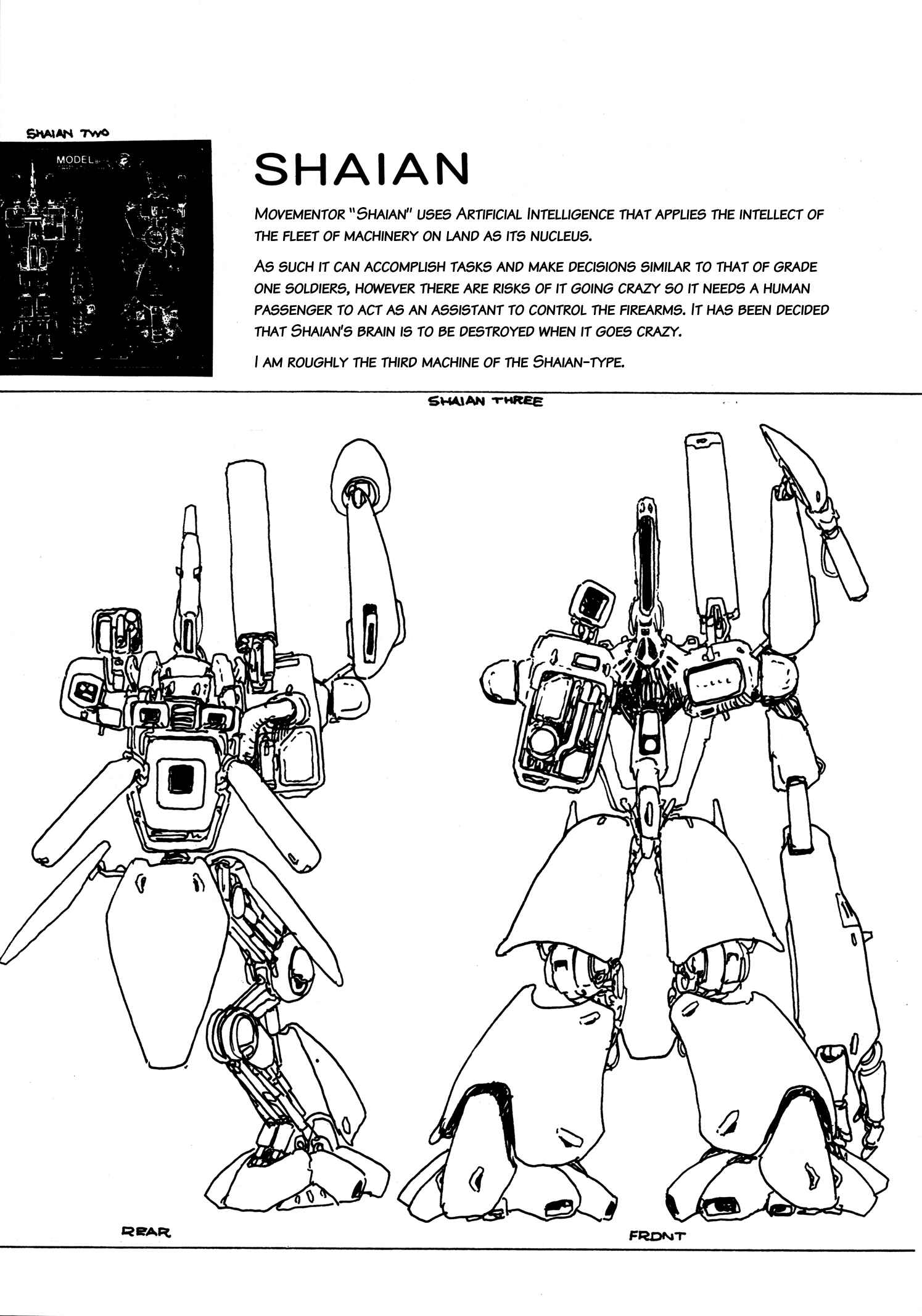 SHAIAN TWO

MODEL

SHAIAN

MOVEMENTOR "SHAIAN" USES ARTIFICIAL INTELLIGENCE THAT APPLIES THE INTELLECT OF THE FLEET OF MACHINERY ON LAND AS ITS NUCLEUS.

AS SUCH IT CAN ACCOMPLISH TASKS AND MAKE DECISIONS SIMILAR TO THAT OF GRADE ONE SOLDIERS, HOWEVER THERE ARE RISKS OF IT GOING CRAZY SO IT NEEDS A HUMAN PASSENGER TO ACT AS AN ASSISTANT TO CONTROL THE FIREARMS. IT HAS BEEN DECIDED THAT SHAIAN'S BRAIN IS TO BE DESTROYED WHEN IT GOES CRAZY.

I AM ROUGHLY THE THIRD MACHINE OF THE SHAIAN-TYPE.

SHAIAN THREE

REAR

FRONT